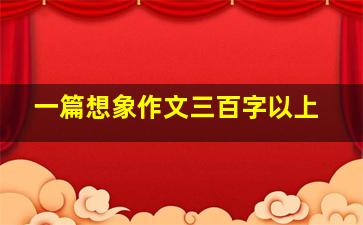 一篇想象作文三百字以上